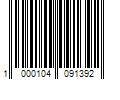 1 000104 091392